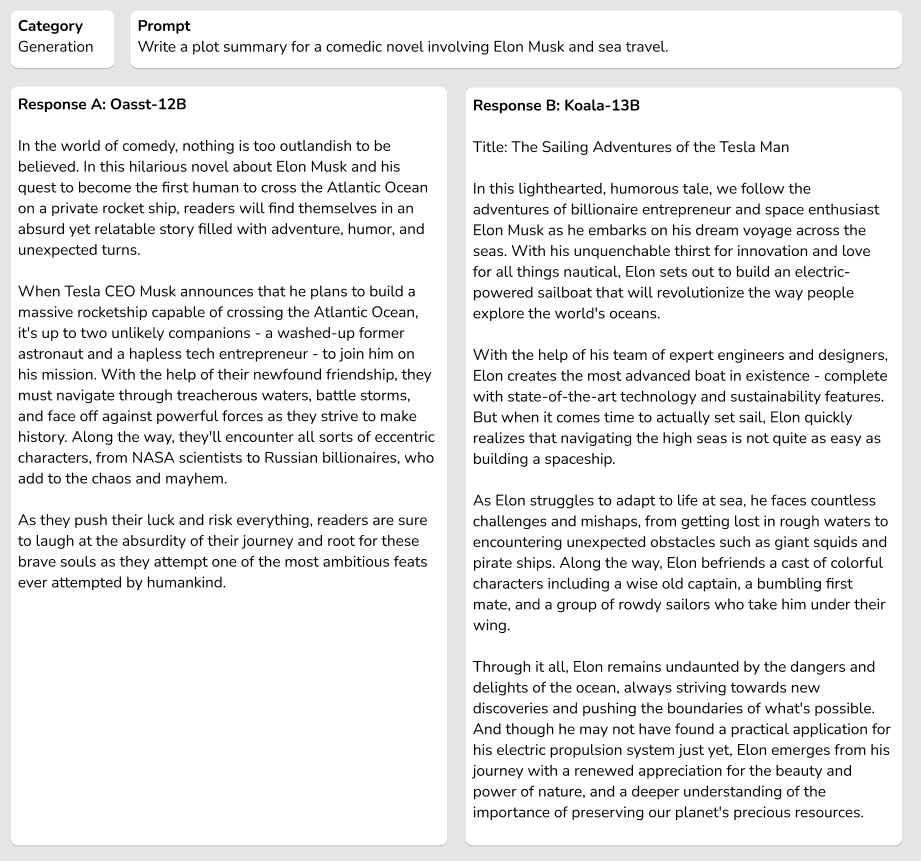 Category
Generation

Prompt
Write a plot summary for a comedic novel involving Elon Musk and sea travel.

Response A: Oasst-12B

In the world of comedy, nothing is too outlandish to be believed. In this hilarious novel about Elon Musk and his quest to become the first human to cross the Atlantic Ocean on a private rocket ship, readers will find themselves in an absurd yet relatable story filled with adventure, humor, and unexpected turns.

When Tesla CEO Musk announces that he plans to build a massive rocketship capable of crossing the Atlantic Ocean, it's up to two unlikely companions - a washed-up former astronaut and a hapless tech entrepreneur - to join him on his mission. With the help of their newfound friendship, they must navigate through treacherous waters, battle storms, and face off against powerful forces as they strive to make history. Along the way, they'll encounter all sorts of eccentric characters, from NASA scientists to Russian billionaires, who add to the chaos and mayhem.

As they push their luck and risk everything, readers are sure to laugh at the absurdity of their journey and root for these brave souls as they attempt one of the most ambitious feats ever attempted by humankind.

Response B: Koala-13B

Title: The Sailing Adventures of the Tesla Man

In this lighthearted, humorous tale, we follow the adventures of billionaire entrepreneur and space enthusiast Elon Musk as he embarks on his dream voyage across the seas. With his unquenchable thirst for innovation and love for all things nautical, Elon sets out to build an electric-powered sailboat that will revolutionize the way people explore the world's oceans.

With the help of his team of expert engineers and designers, Elon creates the most advanced boat in existence - complete with state-of-the-art technology and sustainability features. But when it comes time to actually set sail, Elon quickly realizes that navigating the high seas is not quite as easy as building a spaceship.

As Elon struggles to adapt to life at sea, he faces countless challenges and mishaps, from getting lost in rough waters to encountering unexpected obstacles such as giant squids and pirate ships. Along the way, Elon befriends a cast of colorful characters including a wise old captain, a bumbling first mate, and a group of rowdy sailors who take him under their wing.

Through it all, Elon remains undaunted by the dangers and delights of the ocean, always striving towards new discoveries and pushing the boundaries of what's possible. And though he may not have found a practical application for his electric propulsion system just yet, Elon emerges from his journey with a renewed appreciation for the beauty and power of nature, and a deeper understanding of the importance of preserving our planet's precious resources.